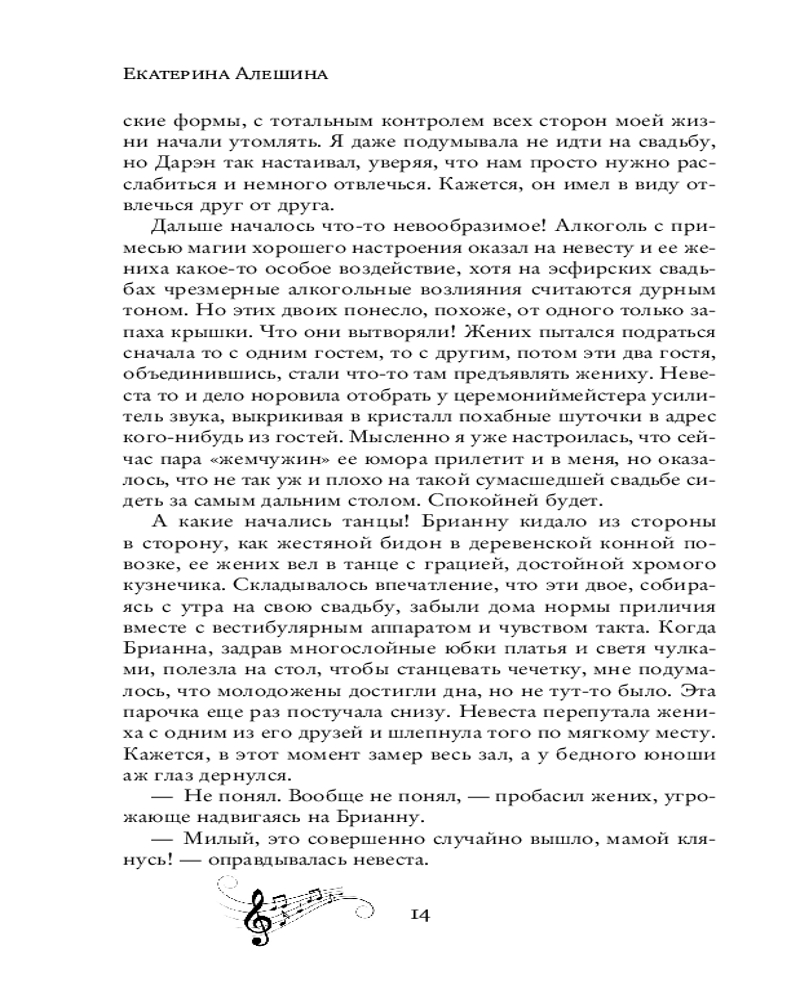 Екатерина Алешина

ские формы, с тотальным контролем всех сторон моей жизни начали утомлять. Я даже подумывала не идти на свадьбу, но Дарэн так настаивал, уверяя, что нам просто нужно расслабиться и немного отвлечься. Кажется, он имел в виду отвлечься друг от друга.

Дальше началось что-то невообразимое! Алкоголь с примесью магии хорошего настроения оказал на невесту и ее жениха какое-то особое воздействие, хотя на эсфирских свадьбах чрезмерные алкогольные возлияния считаются дурным тоном. Но этих двоих понесло, похоже, от одного только запаха крышки. Что они вытворяли! Жених пытался подраться сначала то с одним гостем, то с другим, потом эти два гостя, объединившись, стали что-то там предъявлять жениху. Невеста то и дело норовила отобрать у церемониймейстера усилитель звука, выкрикивая в кристалл похабные шуточки в адрес кого-нибудь из гостей. Мысленно я уже настроилась, что сейчас пара «жемчужин» ее юмора прилетит и в меня, но оказалось, что не так уж и плохо на такой сумасшедшей свадьбе сидеть за самым дальним столом. Спокойней будет.

А какие начались танцы! Брианну кидало из стороны в сторону, как жестяной бидон в деревенской конной повозке, ее жених вел в танце с грацией, достойной хромого кузнечика. Складывалось впечатление, что эти двое, собираясь с утра на свою свадьбу, забыли дома нормы приличия вместе с вестибулярным аппаратом и чувством такта. Когда Брианна, задрав многослойные юбки платья и светя чулками, полезла на стол, чтобы станцевать чечетку, мне подумалось, что молодожены достигли дна, но не тут-то было. Эта парочка еще раз постучала снизу. Невеста перепутала жениха с одним из его друзей и шлепнула того по мягкому месту. Кажется, в этот момент замер весь зал, а у бедного юноши аж глаз дернулся.

— Не понял. Вообще не понял, — пробасил жених, угрожающе надвигаясь на Брианну.

— Милый, это совершенно случайно вышло, мамой клянусь! — оправдывалась невеста.

14